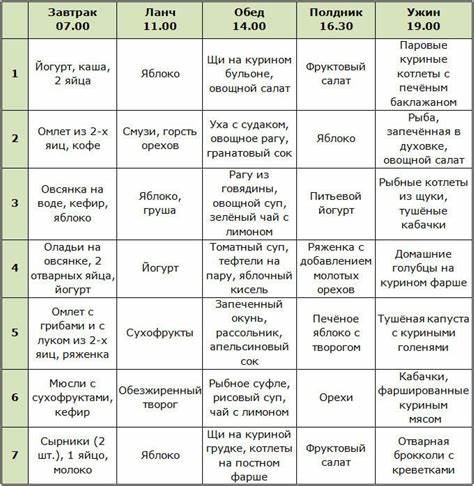 |  | Завтрак 07.00 | Ланч 11.00 | Обед 14.00 | Полдник 16.30 | Ужин 19.00 |
|---|---|---|---|---|---|
| 1 | Йогурт, каша, 2 яйца | Яблоко | Щи на курином бульоне, овощной салат | Фруктовый салат | Паровые куриные котлеты с печёным баклажаном |
| 2 | Омлет из 2-х яиц, кофе | Смузи, горсть орехов | Уха с судаком, овощное рагу, гранатовый сок | Яблоко | Рыба, запечённая в духовке, овощной салат |
| 3 | Овсянка на воде, кефир, яблоко | Яблоко, груша | Рагу из говядины, овощной суп, зелёный чай с лимоном | Питьевой йогурт | Рыбные котлеты из щуки, тушёные кабачки |
| 4 | Оладьи на овсянке, 2 отварных яйца, йогурт | Йогурт | Томатный суп, тефтели на пару, яблочный кисель | Ряженка с добавлением молотых орехов | Домашние голубцы на курином фарше |
| 5 | Омлет с грибами и с луком из 2-х яиц, ряженка | Сухофрукты | Запеченный окунь, рассольник, апельсиновый сок | Печёное яблоко с творогом | Тушёная капуста с куриными голенями |
| 6 | Мюсли с сухофруктами, кефир | Обезжиренный творог | Рыбное суфле, рисовый суп, чай с лимоном | Орехи | Кабачки, фаршированные куриным мясом |
| 7 | Сырники (2 шт.), 1 яйцо, молоко | Яблоко | Щи на куриной грудке, котлеты на постном фарше | Фруктовый салат | Отварная брокколи с креветками |